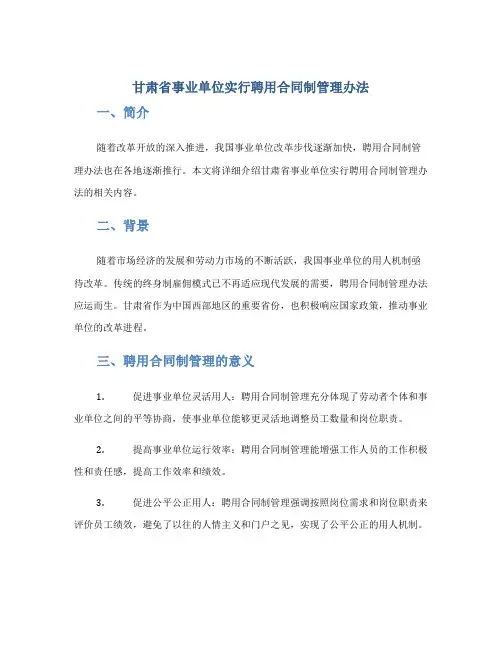 甘肃省事业单位实行聘用合同制管理办法

一、简介

随着改革开放的深入推进，我国事业单位改革步伐逐渐加快，聘用合同制管理办法也在各地逐渐推行。本文将详细介绍甘肃省事业单位实行聘用合同制管理办法的相关内容。

二、背景

随着市场经济的发展和劳动力市场的不断活跃，我国事业单位的用人机制亟待改革。传统的终身制雇佣模式已不再适应现代发展的需要，聘用合同制管理办法应运而生。甘肃省作为中国西部地区的重要省份，也积极响应国家政策，推动事业单位的改革进程。

三、聘用合同制管理的意义

1. 促进事业单位灵活用人：聘用合同制管理充分体现了劳动者个体和事业单位之间的平等协商，使事业单位能够更灵活地调整员工数量和岗位职责。

2. 提高事业单位运行效率：聘用合同制管理能增强工作人员的工作积极性和责任感，提高工作效率和绩效。

3. 促进公平公正用人：聘用合同制管理强调按照岗位需求和岗位职责来评价员工绩效，避免了以往的人情主义和门户之见，实现了公平公正的用人机制。